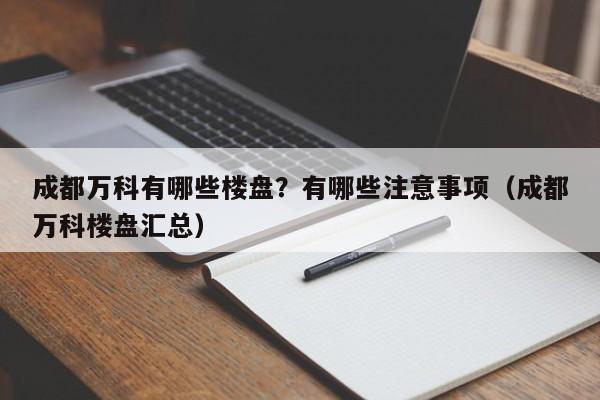 成都万科有哪些楼盘？有哪些注意事项（成都万科楼盘汇总）